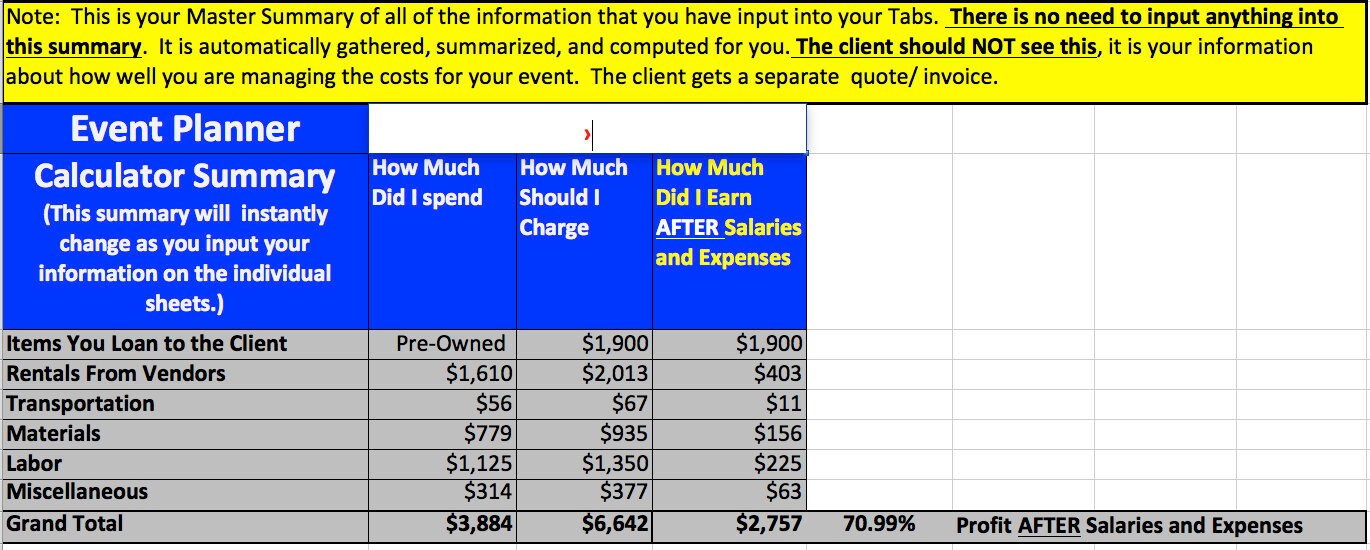 Note: This is your Master Summary of all of the information that you have input into your Tabs. There is no need to input anything into this summary. It is automatically gathered, summarized, and computed for you. The client should NOT see this, it is your information about how well you are managing the costs for your event. The client gets a separate quote/ invoice.

| Event Planner Calculator Summary (This summary will instantly change as you input your information on the individual sheets.) | How Much Did I spend | How Much Should I Charge | How Much Did I Earn AFTER Salaries and Expenses | | |
|---|---|---|---|---|---|
| Items You Loan to the Client | Pre-Owned | $1,900 | $1,900 | | |
| Rentals From Vendors | $1,610 | $2,013 | $403 | | |
| Transportation | $56 | $67 | $11 | | |
| Materials | $779 | $935 | $156 | | |
| Labor | $1,125 | $1,350 | $225 | | |
| Miscellaneous | $314 | $377 | $63 | | |
| Grand Total | $3,884 | $6,642 | $2,757 | 70.99% | Profit AFTER Salaries and Expenses |